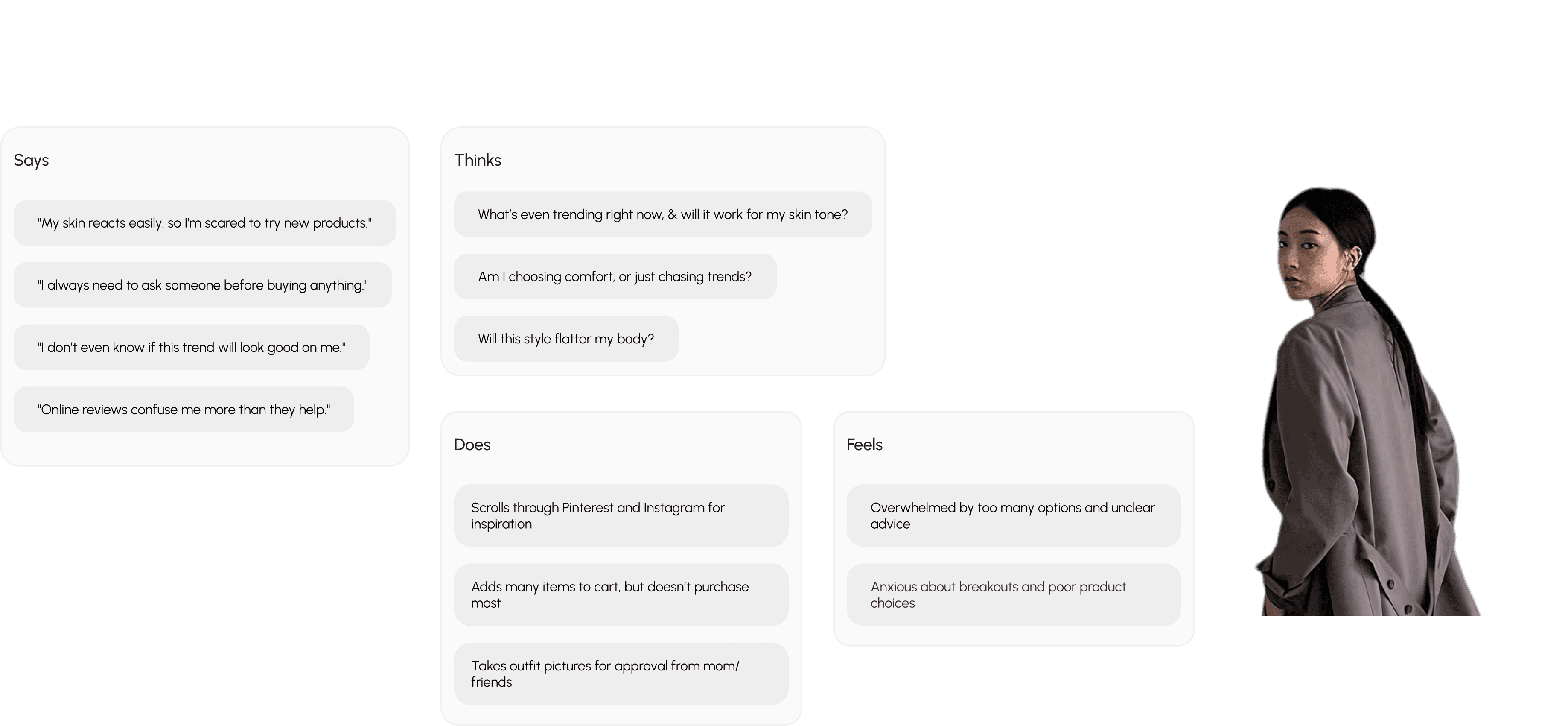 Says

"My skin reacts easily, so I'm scared to try new products."

"I always need to ask someone before buying anything."

"I don't even know if this trend will look good on me."

"Online reviews confuse me more than they help."

Thinks

What's even trending right now, & will it work for my skin tone?

Am I choosing comfort, or just chasing trends?

Will this style flatter my body?

Does

Scrolls through Pinterest and Instagram for inspiration

Adds many items to cart, but doesn't purchase most

Takes outfit pictures for approval from mom/ friends

Feels

Overwhelmed by too many options and unclear advice

Anxious about breakouts and poor product choices